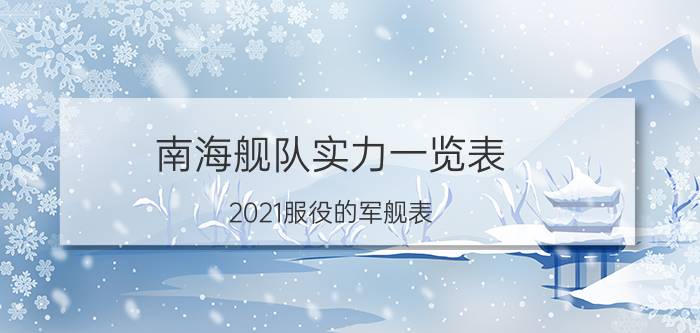 南海舰队实力一览表

2021服役的军舰表